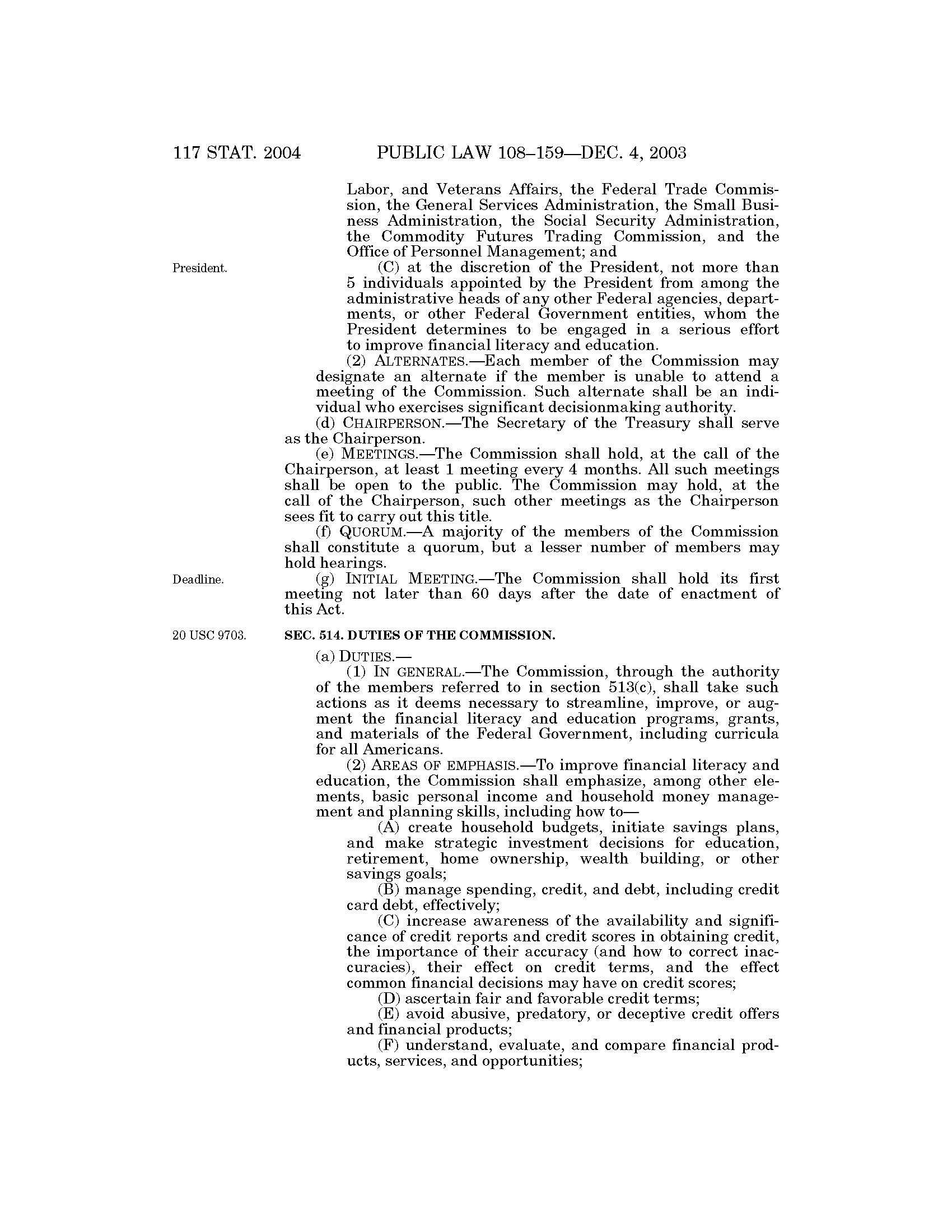 117 STAT. 2004    PUBLIC LAW 108–159—DEC. 4, 2003

Labor, and Veterans Affairs, the Federal Trade Commission, the General Services Administration, the Small Business Administration, the Social Security Administration, the Commodity Futures Trading Commission, and the Office of Personnel Management; and

President.

(C) at the discretion of the President, not more than 5 individuals appointed by the President from among the administrative heads of any other Federal agencies, departments, or other Federal Government entities, whom the President determines to be engaged in a serious effort to improve financial literacy and education.

(2) ALTERNATES.—Each member of the Commission may designate an alternate if the member is unable to attend a meeting of the Commission. Such alternate shall be an individual who exercises significant decisionmaking authority.

(d) CHAIRPERSON.—The Secretary of the Treasury shall serve as the Chairperson.

(e) MEETINGS.—The Commission shall hold, at the call of the Chairperson, at least 1 meeting every 4 months. All such meetings shall be open to the public. The Commission may hold, at the call of the Chairperson, such other meetings as the Chairperson sees fit to carry out this title.

(f) QUORUM.—A majority of the members of the Commission shall constitute a quorum, but a lesser number of members may hold hearings.

Deadline.

(g) INITIAL MEETING.—The Commission shall hold its first meeting not later than 60 days after the date of enactment of this Act.

20 USC 9703.

SEC. 514. DUTIES OF THE COMMISSION.

(a) DUTIES.—

(1) IN GENERAL.—The Commission, through the authority of the members referred to in section 513(c), shall take such actions as it deems necessary to streamline, improve, or augment the financial literacy and education programs, grants, and materials of the Federal Government, including curricula for all Americans.

(2) AREAS OF EMPHASIS.—To improve financial literacy and education, the Commission shall emphasize, among other elements, basic personal income and household money management and planning skills, including how to—

(A) create household budgets, initiate savings plans, and make strategic investment decisions for education, retirement, home ownership, wealth building, or other savings goals;

(B) manage spending, credit, and debt, including credit card debt, effectively;

(C) increase awareness of the availability and significance of credit reports and credit scores in obtaining credit, the importance of their accuracy (and how to correct inaccuracies), their effect on credit terms, and the effect common financial decisions may have on credit scores;

(D) ascertain fair and favorable credit terms;

(E) avoid abusive, predatory, or deceptive credit offers and financial products;

(F) understand, evaluate, and compare financial products, services, and opportunities;